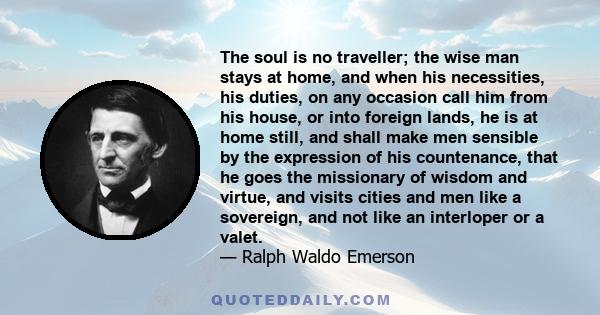 The soul is no traveller; the wise man stays at home, and when his necessities, his duties, on any occasion call him from his house, or into foreign lands, he is at home still, and shall make men sensible by the expression of his countenance, that he goes the missionary of wisdom and virtue, and visits cities and men like a sovereign, and not like an interloper or a valet.
— Ralph Waldo Emerson

QUOTEDDAILY.COM